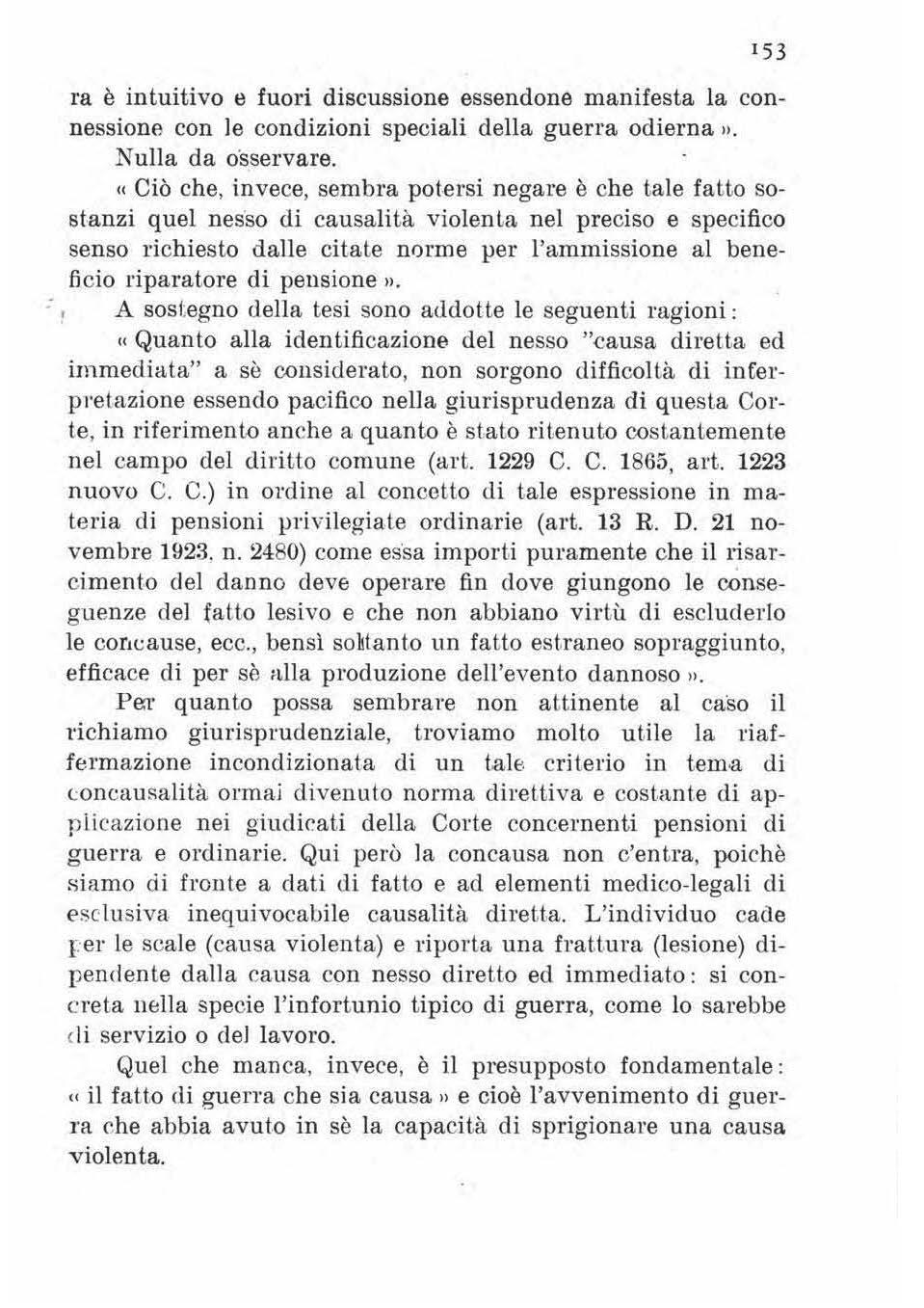 153

ra è intuitivo e fuori discussione essendone manifesta la connessione con le condizioni speciali della guerra odierna ».

Nulla da osservare.

« Ciò che, invece, sembra potersi negare è che tale fatto sostanzi quel nesso di causalità violenta nel preciso e specifico senso richiesto dalle citate norme per l'ammissione al beneficio riparatore di pensione ».

A sostegno della tesi sono addotte le seguenti ragioni:

« Quanto alla identificazione del nesso "causa diretta ed immediata" a sè considerato, non sorgono difficoltà di interpretazione essendo pacifico nella giurisprudenza di questa Corte, in riferimento anche a quanto è stato ritenuto costantemente nel campo del diritto comune (art. 1229 C. C. 1865, art. 1223 nuovo C. C.) in ordine al concetto di tale espressione in materia di pensioni privilegiate ordinarie (art. 13 R. D. 21 novembre 1923, n. 2480) come essa importi puramente che il risarcimento del danno deve operare fin dove giungono le conseguenze del fatto lesivo e che non abbiano virtù di escluderlo le concause, ecc., bensì soltanto un fatto estraneo sopraggiunto, efficace di per sè alla produzione dell'evento dannoso ».

Per quanto possa sembrare non attinente al caso il richiamo giurisprudenziale, troviamo molto utile la riaffermazione incondizionata di un tale criterio in tema di concausalità ormai divenuto norma direttiva e costante di applicazione nei giudicati della Corte concernenti pensioni di guerra e ordinarie. Qui però la concausa non c'entra, poichè siamo di fronte a dati di fatto e ad elementi medico-legali di esclusiva inequivocabile causalità diretta. L'individuo cade per le scale (causa violenta) e riporta una frattura (lesione) dipendente dalla causa con nesso diretto ed immediato: si concreta nella specie l'infortunio tipico di guerra, come lo sarebbe di servizio o del lavoro.

Quel che manca, invece, è il presupposto fondamentale: « il fatto di guerra che sia causa » e cioè l'avvenimento di guerra che abbia avuto in sè la capacità di sprigionare una causa violenta.